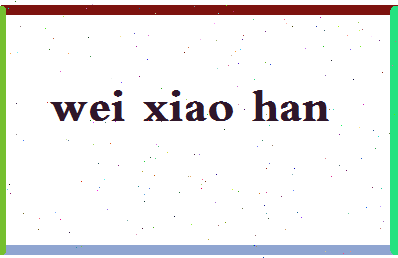 wei xiao han